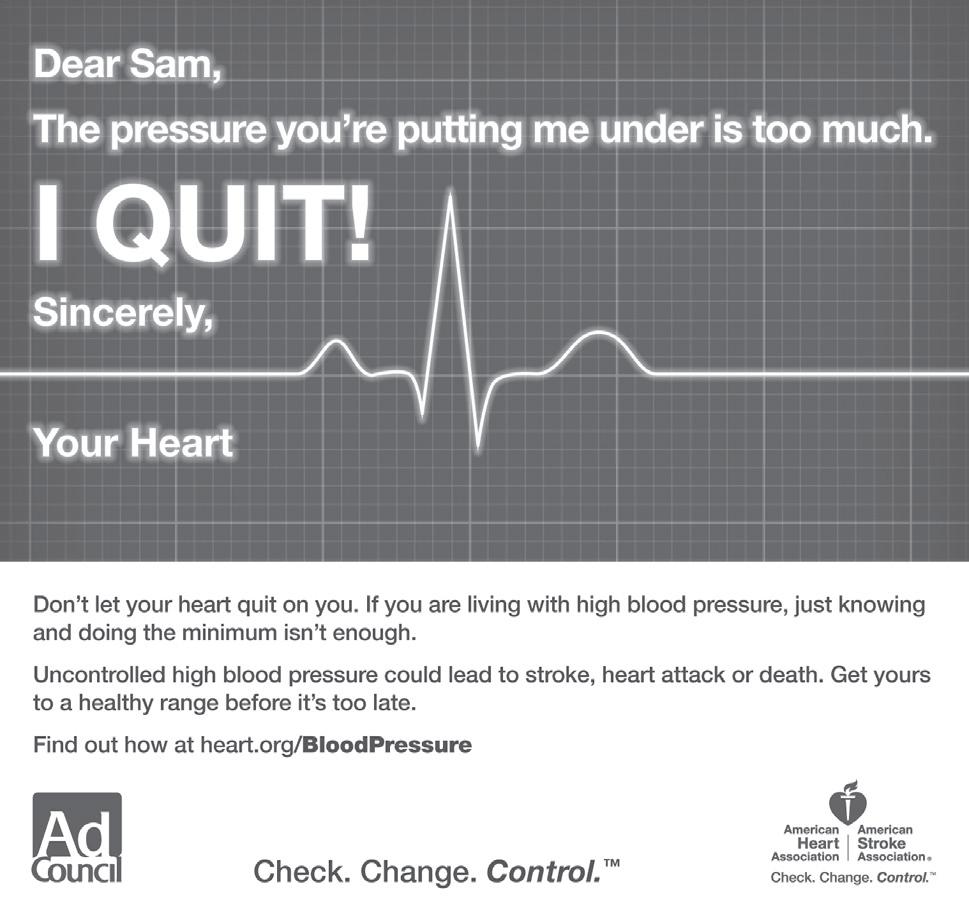 Dear Sam,

The pressure you're putting me under is too much.

I QUIT!

Sincerely,

Your Heart

Don't let your heart quit on you. If you are living with high blood pressure, just knowing and doing the minimum isn't enough.

Uncontrolled high blood pressure could lead to stroke, heart attack or death. Get yours to a healthy range before it's too late.

Find out how at heart.org/BloodPressure

Ad Council

Check. Change. Control.™

American Heart Association
American Stroke Association®
Check. Change. Control.™